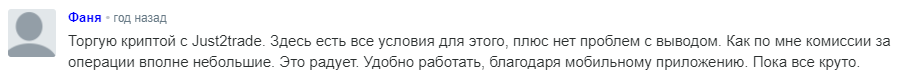 Фаня • год назад

Торгую криптой с Just2trade. Здесь есть все условия для этого, плюс нет проблем с выводом. Как по мне комиссии за операции вполне небольшие. Это радует. Удобно работать, благодаря мобильному приложению. Пока все круто.